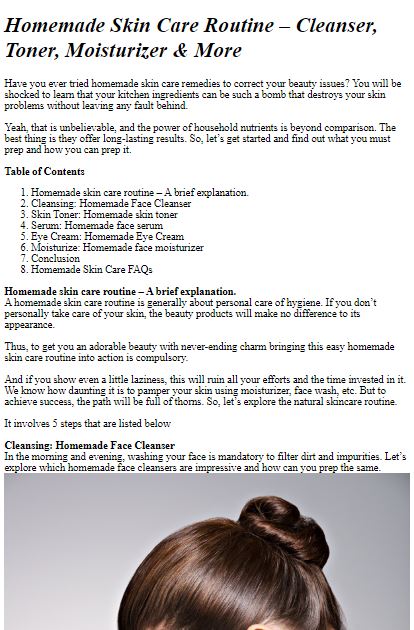 Homemade Skin Care Routine – Cleanser, Toner, Moisturizer & More

Have you ever tried homemade skin care remedies to correct your beauty issues? You will be shocked to learn that your kitchen ingredients can be such a bomb that destroys your skin problems without leaving any fault behind.

Yeah, that is unbelievable, and the power of household nutrients is beyond comparison. The best thing is they offer long-lasting results. So, let's get started and find out what you must prep and how you can prep it.

Table of Contents

1. Homemade skin care routine – A brief explanation.
2. Cleansing: Homemade Face Cleanser
3. Skin Toner: Homemade skin toner
4. Serum: Homemade face serum
5. Eye Cream: Homemade Eye Cream
6. Moisturize: Homemade face moisturizer
7. Conclusion
8. Homemade Skin Care FAQs

Homemade skin care routine – A brief explanation.
A homemade skin care routine is generally about personal care of hygiene. If you don't personally take care of your skin, the beauty products will make no difference to its appearance.

Thus, to get you an adorable beauty with never-ending charm bringing this easy homemade skin care routine into action is compulsory.

And if you show even a little laziness, this will ruin all your efforts and the time invested in it. We know how daunting it is to pamper your skin using moisturizer, face wash, etc. But to achieve success, the path will be full of thorns. So, let's explore the natural skincare routine.

It involves 5 steps that are listed below

Cleansing: Homemade Face Cleanser
In the morning and evening, washing your face is mandatory to filter dirt and impurities. Let's explore which homemade face cleansers are impressive and how can you prep the same.